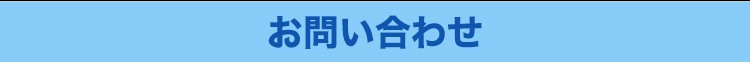 お問い合わせ